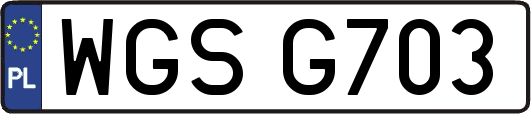 PL
WGS G703